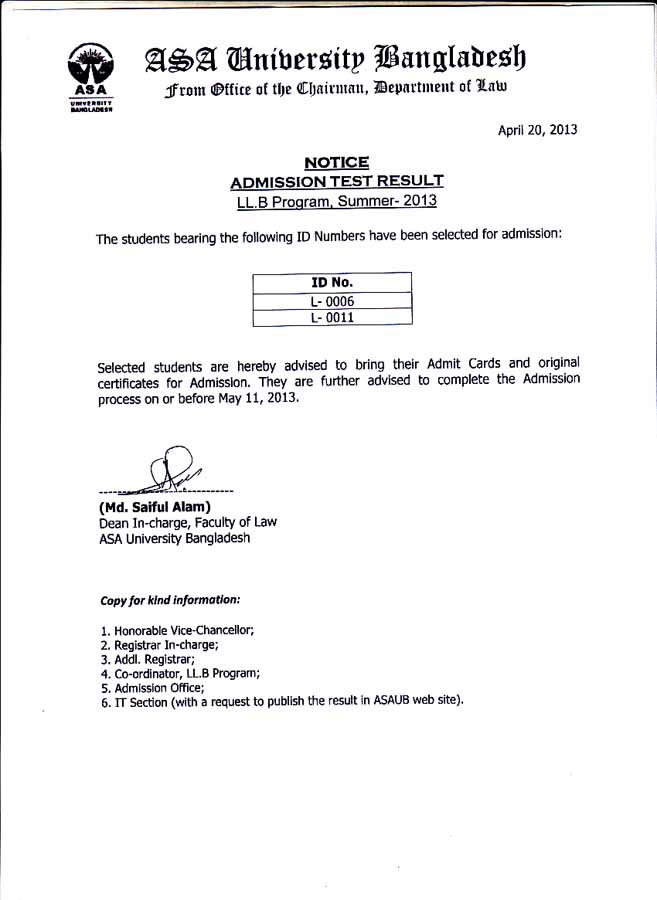 ASA
UNIVERSITY
BANGLADESH

ASA University Bangladesh
From Office of the Chairman, Department of Law

April 20, 2013

NOTICE
ADMISSION TEST RESULT
LL.B Program, Summer- 2013

The students bearing the following ID Numbers have been selected for admission:

| ID No. |
|---|
| L- 0006 |
| L- 0011 |

Selected students are hereby advised to bring their Admit Cards and original certificates for Admission. They are further advised to complete the Admission process on or before May 11, 2013.

(Md. Saiful Alam)
Dean In-charge, Faculty of Law
ASA University Bangladesh

Copy for kind information:

1. Honorable Vice-Chancellor;
2. Registrar In-charge;
3. Addl. Registrar;
4. Co-ordinator, LL.B Program;
5. Admission Office;
6. IT Section (with a request to publish the result in ASAUB web site).